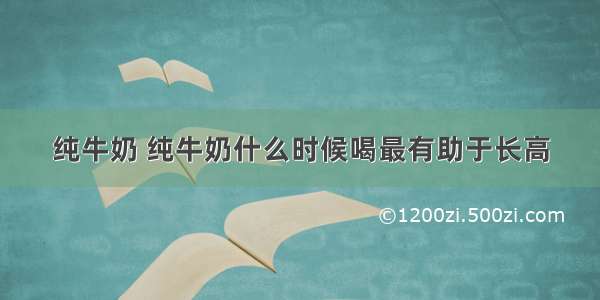 纯牛奶 纯牛奶什么时候喝最有助于长高

©1200zi.500zi.com